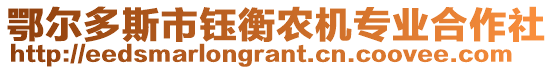 鄂尔多斯市钰衡农机专业合作社
http://eedsmarlongrant.cn.coovee.com